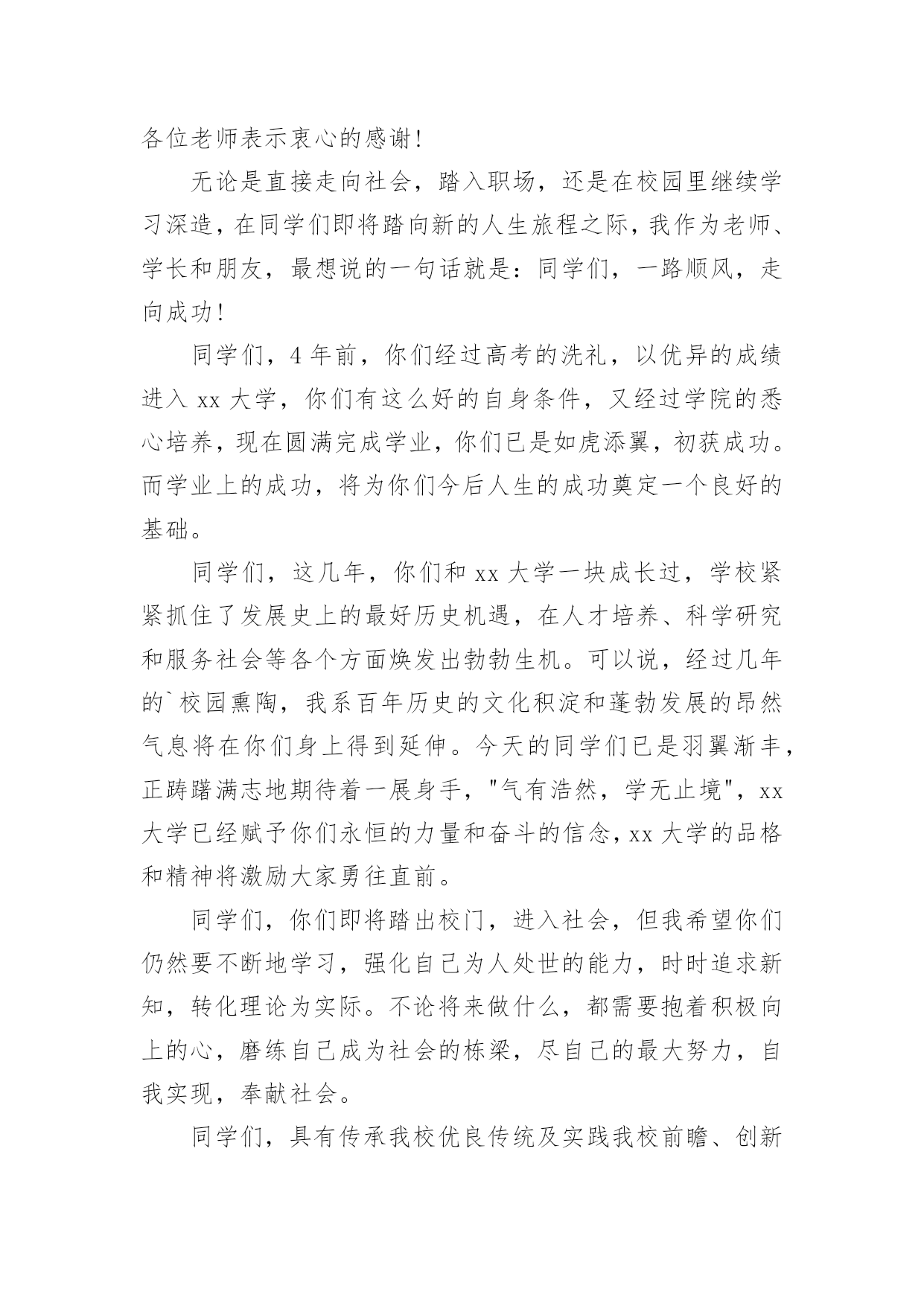 各位老师表示衷心的感谢!

无论是直接走向社会，踏入职场，还是在校园里继续学习深造，在同学们即将踏向新的人生旅程之际，我作为老师、学长和朋友，最想说的一句话就是：同学们，一路顺风，走向成功!

同学们，4年前，你们经过高考的洗礼，以优异的成绩进入xx大学，你们有这么好的自身条件，又经过学院的悉心培养，现在圆满完成学业，你们已是如虎添翼，初获成功。而学业上的成功，将为你们今后人生的成功奠定一个良好的基础。

同学们，这几年，你们和xx大学一块成长过，学校紧紧抓住了发展史上的最好历史机遇，在人才培养、科学研究和服务社会等各个方面焕发出勃勃生机。可以说，经过几年的`校园熏陶，我系百年历史的文化积淀和蓬勃发展的昂然气息将在你们身上得到延伸。今天的同学们已是羽翼渐丰，正踌躇满志地期待着一展身手，"气有浩然，学无止境"，xx大学已经赋予你们永恒的力量和奋斗的信念，xx大学的品格和精神将激励大家勇往直前。

同学们，你们即将踏出校门，进入社会，但我希望你们仍然要不断地学习，强化自己为人处世的能力，时时追求新知，转化理论为实际。不论将来做什么，都需要抱着积极向上的心，磨练自己成为社会的栋梁，尽自己的最大努力，自我实现，奉献社会。

同学们，具有传承我校优良传统及实践我校前瞻、创新